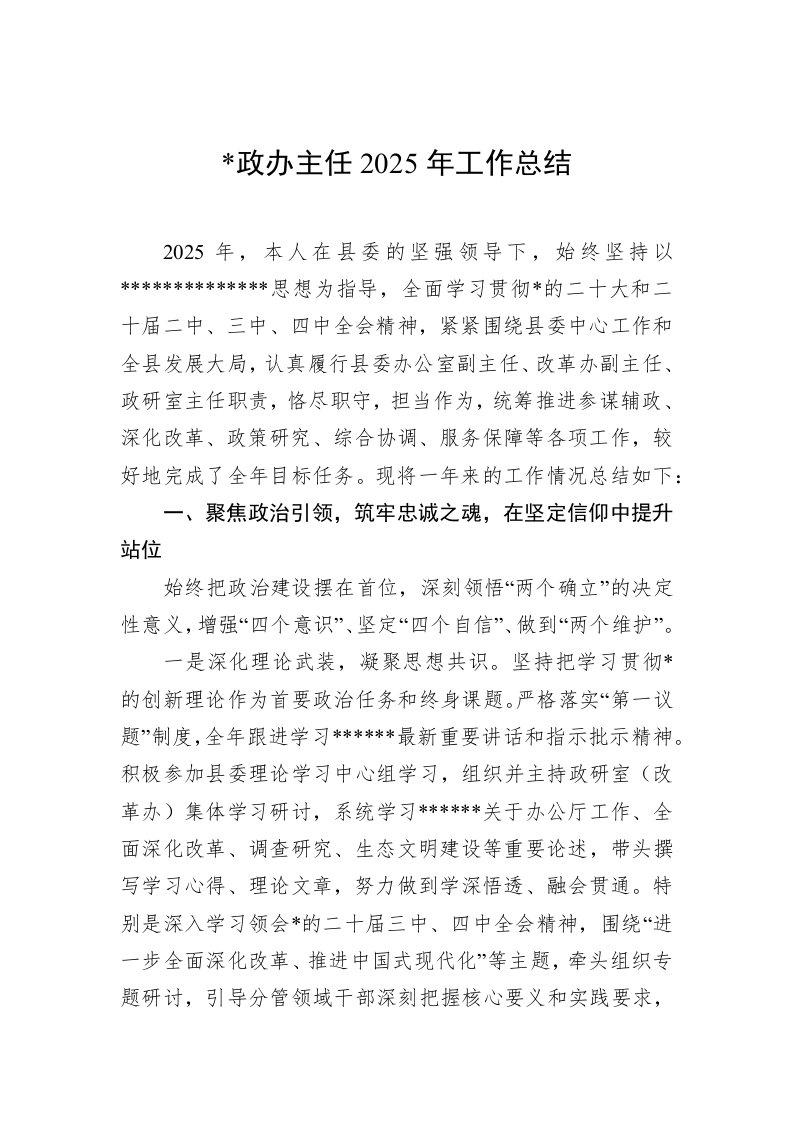 *政办主任 2025 年工作总结

2025 年，本人在县委的坚强领导下，始终坚持以**************思想为指导，全面学习贯彻*的二十大和二十届二中、三中、四中全会精神，紧紧围绕县委中心工作和全县发展大局，认真履行县委办公室副主任、改革办副主任、政研室主任职责，恪尽职守，担当作为，统筹推进参谋辅政、深化改革、政策研究、综合协调、服务保障等各项工作，较好地完成了全年目标任务。现将一年来的工作情况总结如下：

一、聚焦政治引领，筑牢忠诚之魂，在坚定信仰中提升站位

始终把政治建设摆在首位，深刻领悟“两个确立”的决定性意义，增强“四个意识”、坚定“四个自信”、做到“两个维护”。

一是深化理论武装，凝聚思想共识。坚持把学习贯彻*的创新理论作为首要政治任务和终身课题。严格落实“第一议题”制度，全年跟进学习******最新重要讲话和指示批示精神。积极参加县委理论学习中心组学习，组织并主持政研室（改革办）集体学习研讨，系统学习******关于办公厅工作、全面深化改革、调查研究、生态文明建设等重要论述，带头撰写学习心得、理论文章，努力做到学深悟透、融会贯通。特别是深入学习领会*的二十届三中、四中全会精神，围绕“进一步全面深化改革、推进中国式现代化”等主题，牵头组织专题研讨，引导分管领域干部深刻把握核心要义和实践要求，